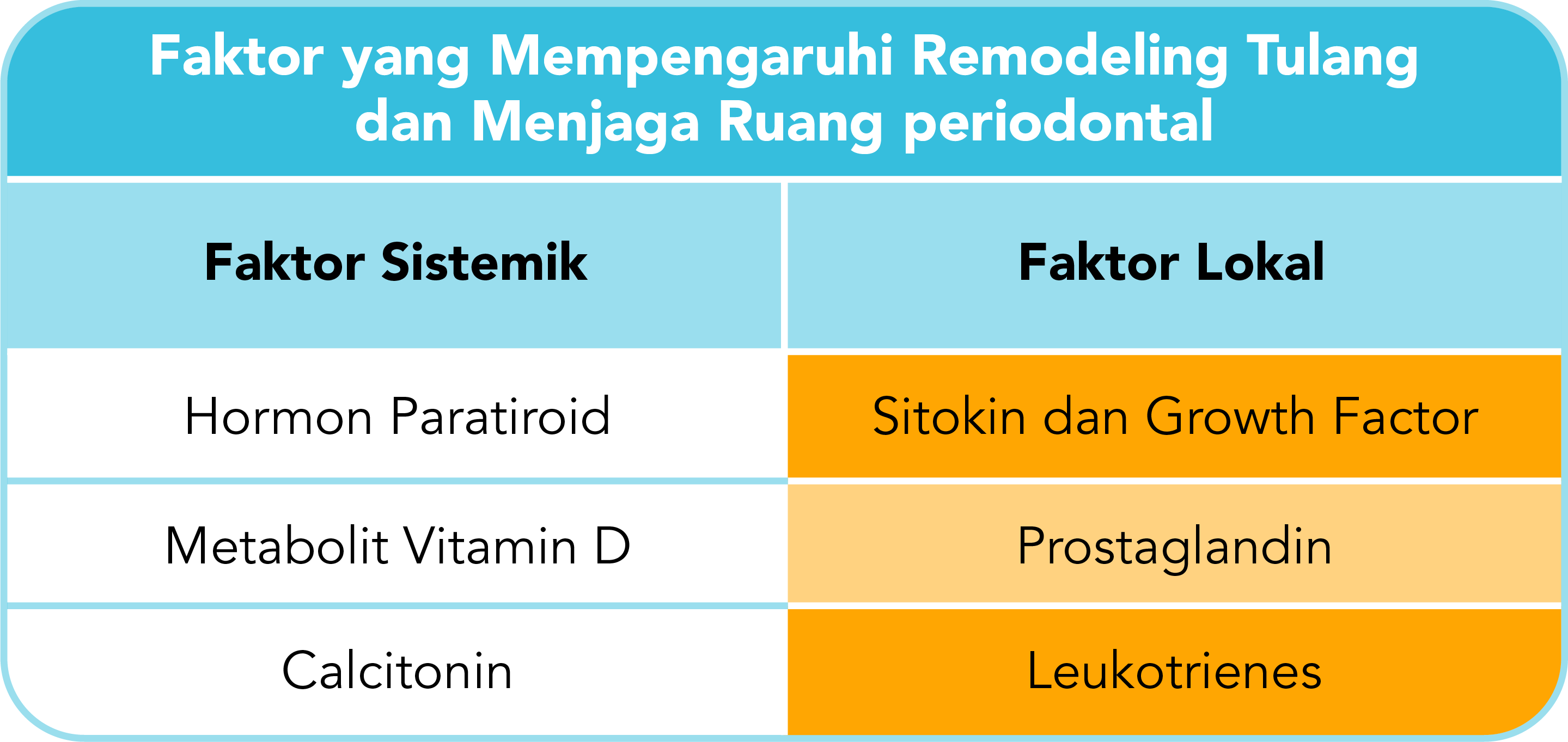 Faktor yang Mempengaruhi Remodeling Tulang dan Menjaga Ruang periodontal

| Faktor Sistemik | Faktor Lokal |
|---|---|
| Hormon Paratiroid | Sitokin dan Growth Factor |
| Metabolit Vitamin D | Prostaglandin |
| Calcitonin | Leukotrienes |